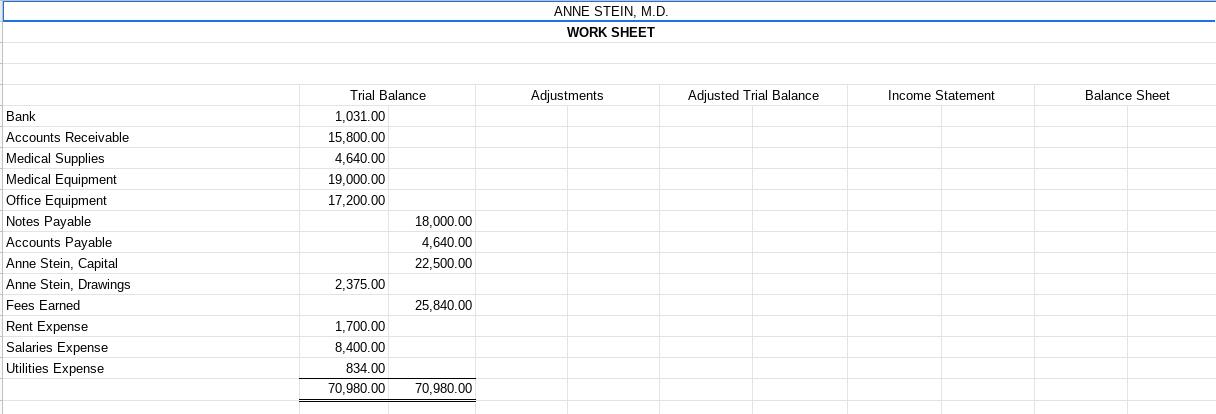 ANNE STEIN, M.D.
WORK SHEET

| | Trial Balance | | Adjustments | | Adjusted Trial Balance | | Income Statement | | Balance Sheet | |
|---|---|---|---|---|---|---|---|---|---|---|
| Bank | 1,031.00 | | | | | | | | | |
| Accounts Receivable | 15,800.00 | | | | | | | | | |
| Medical Supplies | 4,640.00 | | | | | | | | | |
| Medical Equipment | 19,000.00 | | | | | | | | | |
| Office Equipment | 17,200.00 | | | | | | | | | |
| Notes Payable | | 18,000.00 | | | | | | | | |
| Accounts Payable | | 4,640.00 | | | | | | | | |
| Anne Stein, Capital | | 22,500.00 | | | | | | | | |
| Anne Stein, Drawings | 2,375.00 | | | | | | | | | |
| Fees Earned | | 25,840.00 | | | | | | | | |
| Rent Expense | 1,700.00 | | | | | | | | | |
| Salaries Expense | 8,400.00 | | | | | | | | | |
| Utilities Expense | 834.00 | | | | | | | | | |
| | 70,980.00 | 70,980.00 | | | | | | | | |